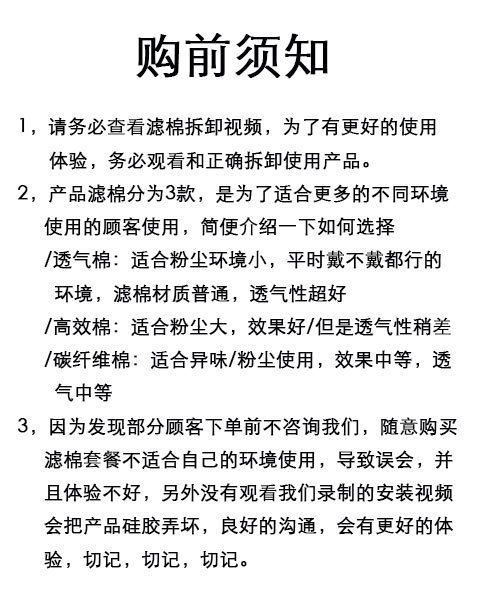 购前须知

1，请务必查看滤棉拆卸视频，为了有更好的使用体验，务必观看和正确拆卸使用产品。

2，产品滤棉分为3款，是为了适合更多的不同环境使用的顾客使用，简便介绍一下如何选择
/透气棉：适合粉尘环境小，平时戴不戴都行的环境，滤棉材质普通，透气性超好
/高效棉：适合粉尘大，效果好/但是透气性稍差
/碳纤维棉：适合异味/粉尘使用，效果中等，透气中等

3，因为发现部分顾客下单前不咨询我们，随意购买滤棉套餐不适合自己的环境使用，导致误会，并且体验不好，另外没有观看我们录制的安装视频会把产品硅胶弄坏，良好的沟通，会有更好的体验，切记，切记，切记。